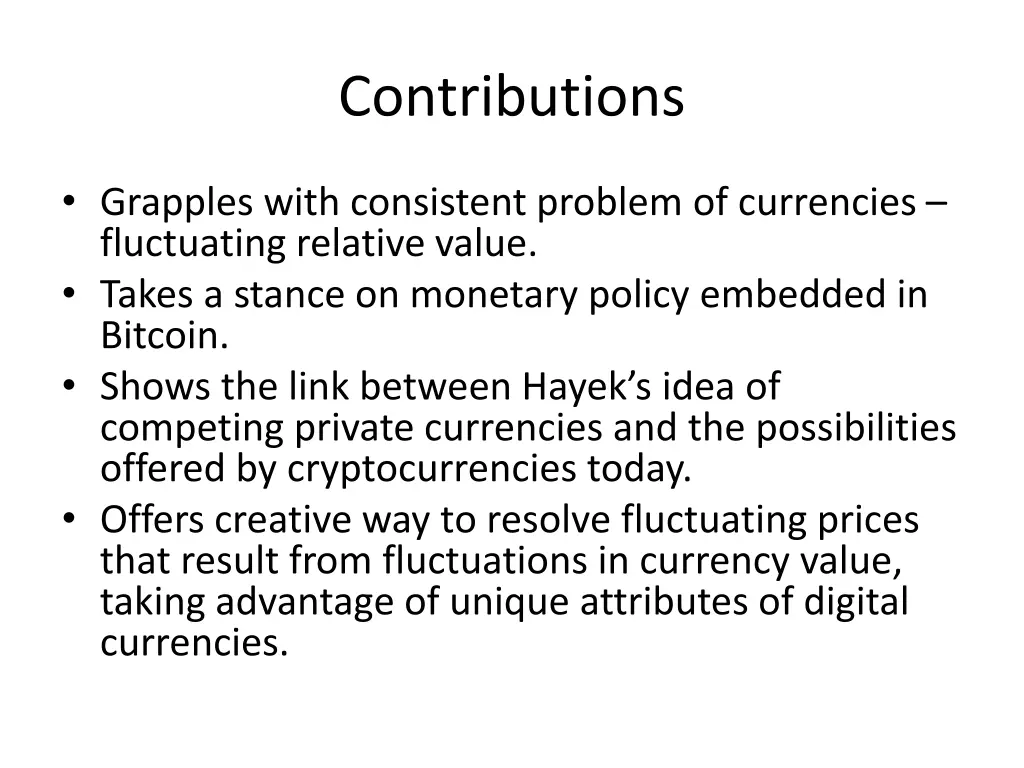 Contributions

• Grapples with consistent problem of currencies – fluctuating relative value.
• Takes a stance on monetary policy embedded in Bitcoin.
• Shows the link between Hayek’s idea of competing private currencies and the possibilities offered by cryptocurrencies today.
• Offers creative way to resolve fluctuating prices that result from fluctuations in currency value, taking advantage of unique attributes of digital currencies.